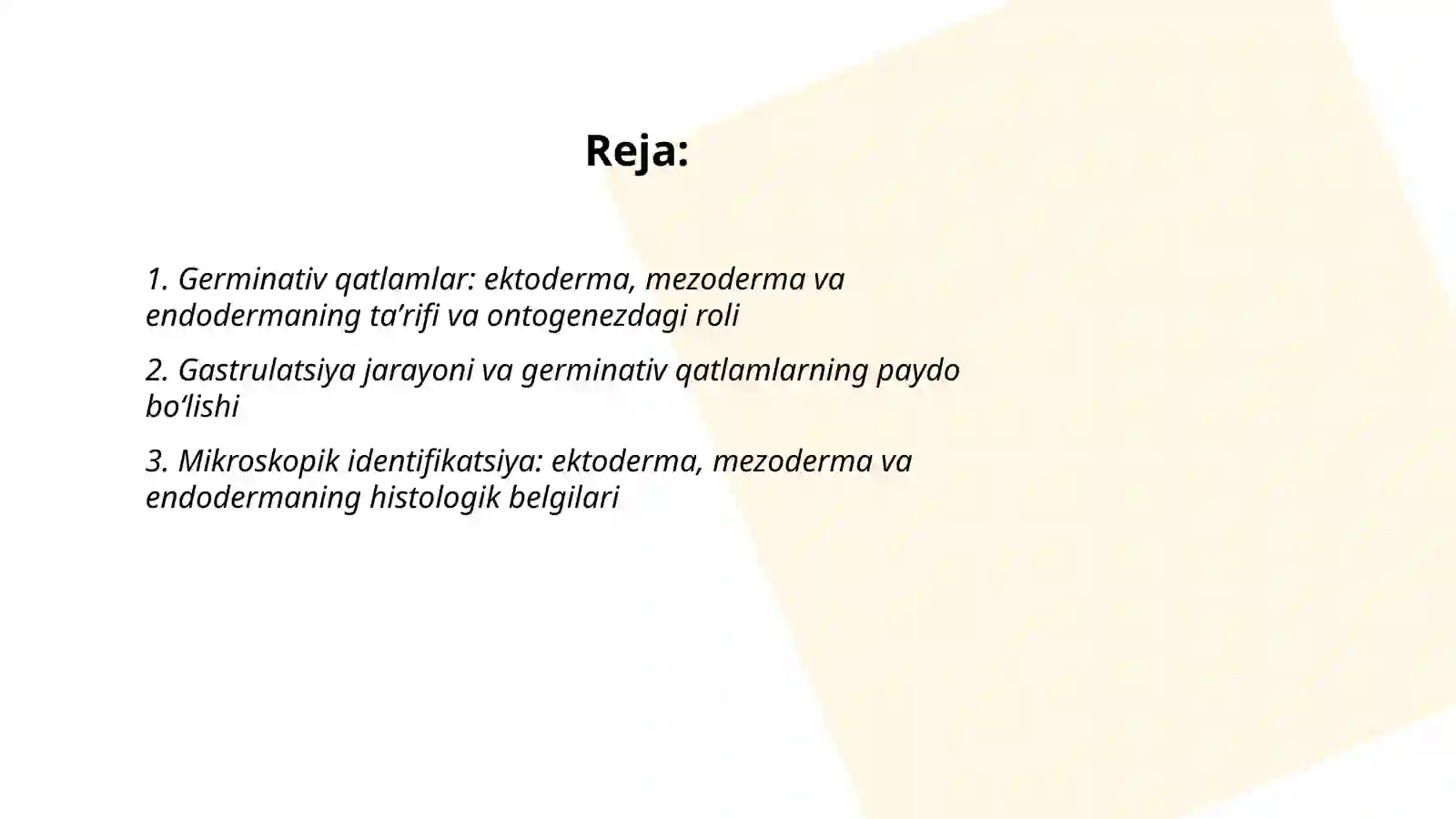 Reja:

1. Germinativ qatlamlar: ektoderma, mezoderma va endodermaning ta’rifi va ontogenezdagi roli

2. Gastrulatsiya jarayoni va germinativ qatlamlarning paydo bo‘lishi

3. Mikroskopik identifikatsiya: ektoderma, mezoderma va endodermaning histologik belgilari